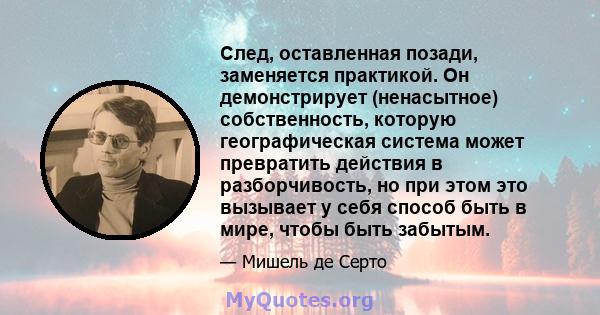 След, оставленная позади, заменяется практикой. Он демонстрирует (ненасытное) собственность, которую географическая система может превратить действия в разборчивость, но при этом это вызывает у себя способ быть в мире, чтобы быть забытым.

— Мишель де Серто

MyQuotes.org